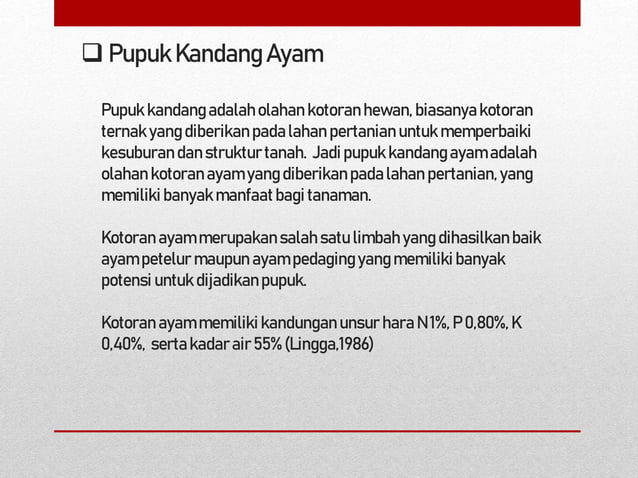 ❑ Pupuk Kandang Ayam

Pupuk kandang adalah olahan kotoran hewan, biasanya kotoran ternak yang diberikan pada lahan pertanian untuk memperbaiki kesuburan dan struktur tanah. Jadi pupuk kandang ayam adalah olahan kotoran ayam yang diberikan pada lahan pertanian, yang memiliki banyak manfaat bagi tanaman.

Kotoran ayam merupakan salah satu limbah yang dihasilkan baik ayam petelur maupun ayam pedaging yang memiliki banyak potensi untuk dijadikan pupuk.

Kotoran ayam memiliki kandungan unsur hara N 1%, P 0,80%, K 0,40%, serta kadar air 55% (Lingga,1986)